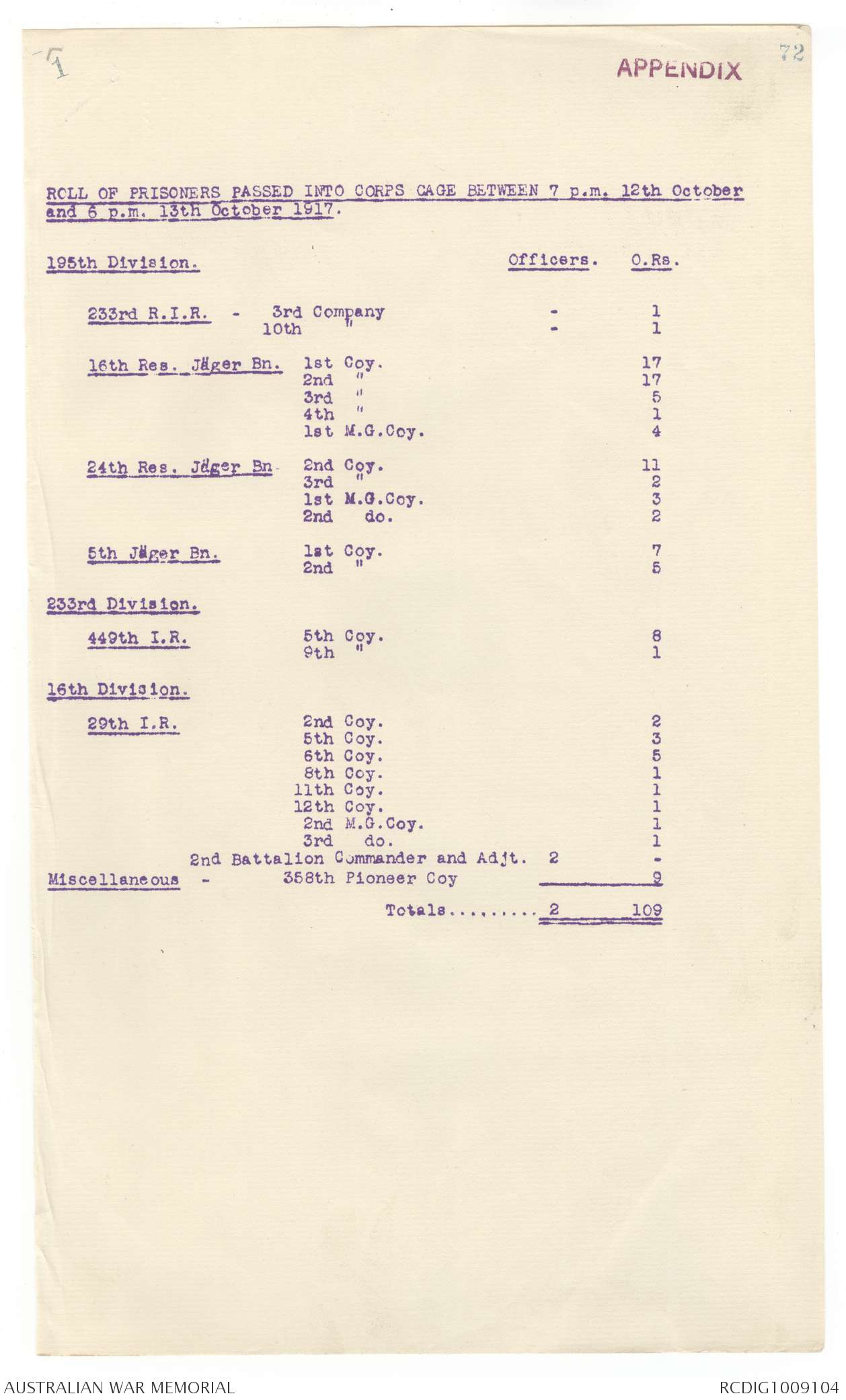 1

APPENDIX

72

ROLL OF PRISONERS PASSED INTO CORPS CAGE BETWEEN 7 p.m. 12th October and 6 p.m. 13th October 1917.

| | | Officers. | O.Rs. |
|---|---|---|---|
| 195th Division. | | | |
| 233rd R.I.R. - | 3rd Company | - | 1 |
| | 10th " | - | 1 |
| 16th Res. Jäger Bn. | 1st Coy. | | 17 |
| | 2nd " | | 17 |
| | 3rd " | | 5 |
| | 4th " | | 1 |
| | 1st M.G.Coy. | | 4 |
| 24th Res. Jäger Bn | 2nd Coy. | | 11 |
| | 3rd " | | 2 |
| | 1st M.G.Coy. | | 3 |
| | 2nd do. | | 2 |
| 5th Jäger Bn. | 1st Coy. | | 7 |
| | 2nd " | | 5 |
| 233rd Division. | | | |
| 449th I.R. | 5th Coy. | | 8 |
| | 9th " | | 1 |
| 16th Division. | | | |
| 29th I.R. | 2nd Coy. | | 2 |
| | 5th Coy. | | 3 |
| | 6th Coy. | | 5 |
| | 8th Coy. | | 1 |
| | 11th Coy. | | 1 |
| | 12th Coy. | | 1 |
| | 2nd M.G.Coy. | | 1 |
| | 3rd do. | | 1 |
| | 2nd Battalion Commander and Adjt. | 2 | - |
| Miscellaneous - | 358th Pioneer Coy | | 9 |
| | Totals......... | 2 | 109 |

AUSTRALIAN WAR MEMORIAL

RCDIG1009104